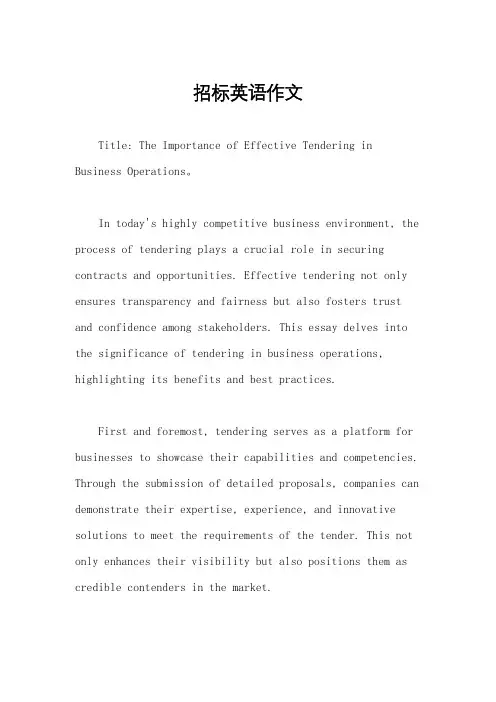 招标英语作文

Title: The Importance of Effective Tendering in Business Operations。

In today's highly competitive business environment, the process of tendering plays a crucial role in securing contracts and opportunities. Effective tendering not only ensures transparency and fairness but also fosters trust and confidence among stakeholders. This essay delves into the significance of tendering in business operations, highlighting its benefits and best practices.

First and foremost, tendering serves as a platform for businesses to showcase their capabilities and competencies. Through the submission of detailed proposals, companies can demonstrate their expertise, experience, and innovative solutions to meet the requirements of the tender. This not only enhances their visibility but also positions them as credible contenders in the market.